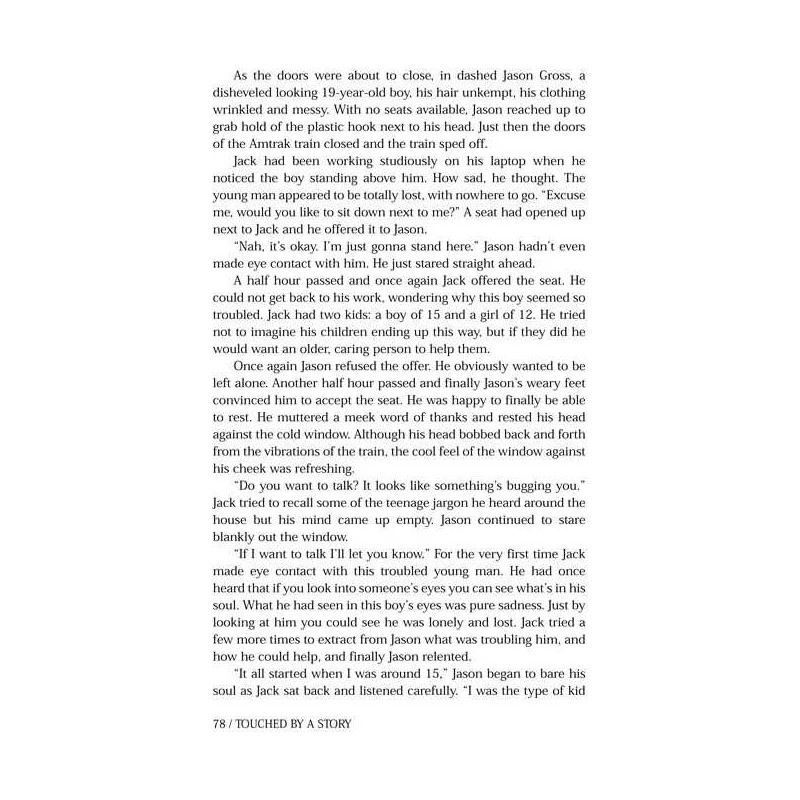 As the doors were about to close, in dashed Jason Gross, a disheveled looking 19-year-old boy, his hair unkempt, his clothing wrinkled and messy. With no seats available, Jason reached up to grab hold of the plastic hook next to his head. Just then the doors of the Amtrak train closed and the train sped off.

Jack had been working studiously on his laptop when he noticed the boy standing above him. How sad, he thought. The young man appeared to be totally lost, with nowhere to go. "Excuse me, would you like to sit down next to me?" A seat had opened up next to Jack and he offered it to Jason.

"Nah, it's okay. I'm just gonna stand here." Jason hadn't even made eye contact with him. He just stared straight ahead.

A half hour passed and once again Jack offered the seat. He could not get back to his work, wondering why this boy seemed so troubled. Jack had two kids: a boy of 15 and a girl of 12. He tried not to imagine his children ending up this way, but if they did he would want an older, caring person to help them.

Once again Jason refused the offer. He obviously wanted to be left alone. Another half hour passed and finally Jason's weary feet convinced him to accept the seat. He was happy to finally be able to rest. He muttered a meek word of thanks and rested his head against the cold window. Although his head bobbed back and forth from the vibrations of the train, the cool feel of the window against his cheek was refreshing.

"Do you want to talk? It looks like something's bugging you." Jack tried to recall some of the teenage jargon he heard around the house but his mind came up empty. Jason continued to stare blankly out the window.

"If I want to talk I'll let you know." For the very first time Jack made eye contact with this troubled young man. He had once heard that if you look into someone's eyes you can see what's in his soul. What he had seen in this boy's eyes was pure sadness. Just by looking at him you could see he was lonely and lost. Jack tried a few more times to extract from Jason what was troubling him, and how he could help, and finally Jason relented.

"It all started when I was around 15," Jason began to bare his soul as Jack sat back and listened carefully. "I was the type of kid

78 / TOUCHED BY A STORY